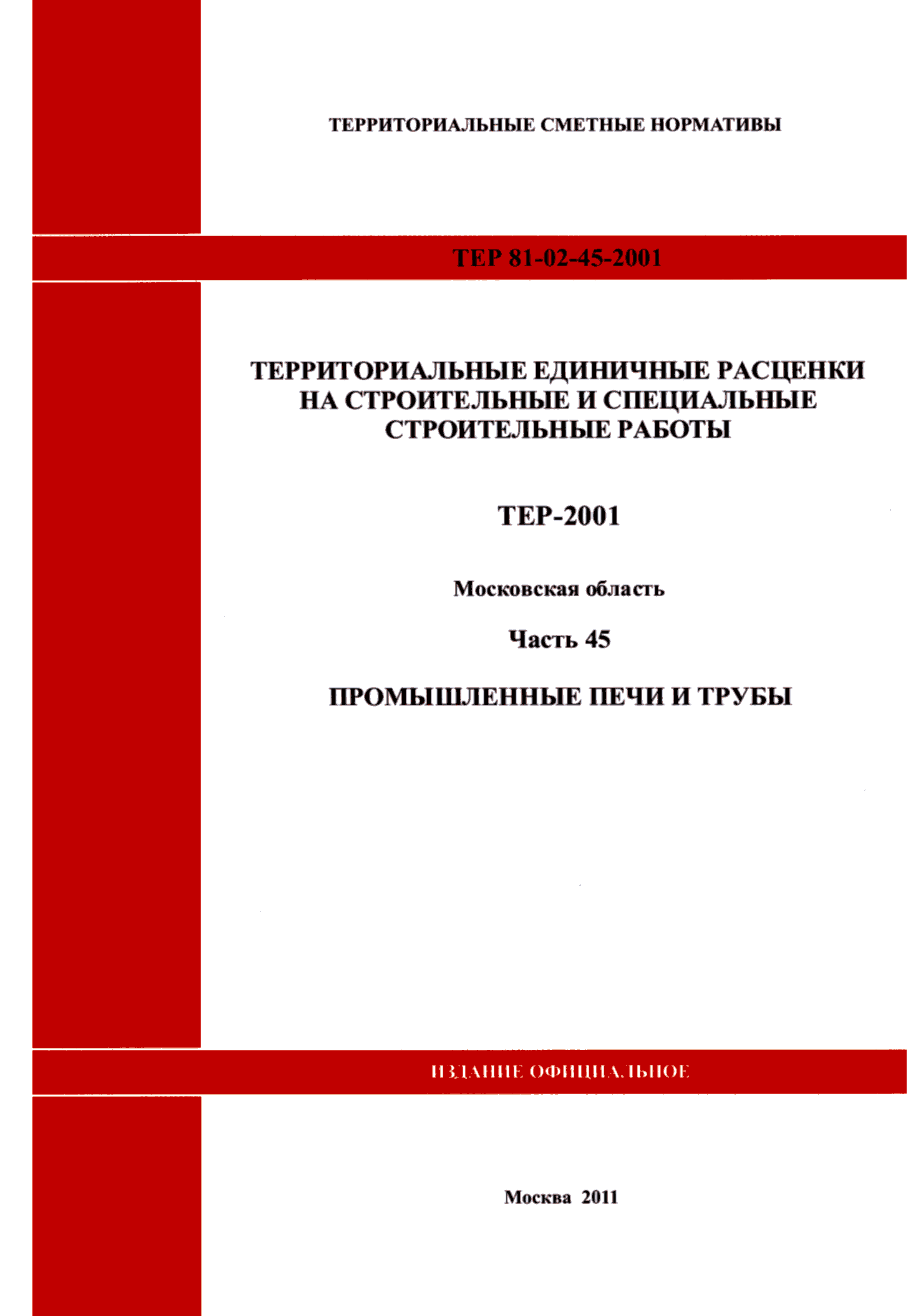 ТЕРРИТОРИАЛЬНЫЕ СМЕТНЫЕ НОРМАТИВЫ

ТЕР 81-02-45-2001

ТЕРРИТОРИАЛЬНЫЕ ЕДИНИЧНЫЕ РАСЦЕНКИ НА СТРОИТЕЛЬНЫЕ И СПЕЦИАЛЬНЫЕ СТРОИТЕЛЬНЫЕ РАБОТЫ

ТЕР-2001

Московская область

Часть 45

ПРОМЫШЛЕННЫЕ ПЕЧИ И ТРУБЫ

ИЗДАНИЕ ОФИЦИАЛЬНОЕ

Москва 2011